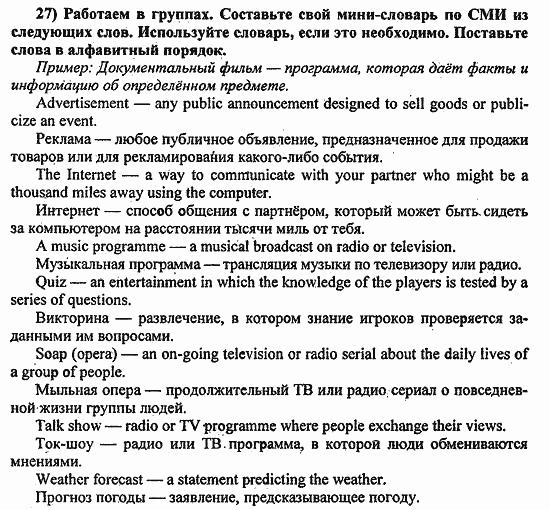 27) Работаем в группах. Составьте свой мини-словарь по СМИ из следующих слов. Используйте словарь, если это необходимо. Поставьте слова в алфавитный порядок.

Пример: Документальный фильм — программа, которая даёт факты и информацию об определённом предмете.

Advertisement — any public announcement designed to sell goods or publicize an event.

Реклама — любое публичное объявление, предназначенное для продажи товаров или для рекламирования какого-либо события.

The Internet — a way to communicate with your partner who might be a thousand miles away using the computer.

Интернет — способ общения с партнёром, который может быть сидеть за компьютером на расстоянии тысячи миль от тебя.

A music programme — a musical broadcast on radio or television.

Музыкальная программа — трансляция музыки по телевизору или радио.

Quiz — an entertainment in which the knowledge of the players is tested by a series of questions.

Викторина — развлечение, в котором знание игроков проверяется заданными им вопросами.

Soap (opera) — an on-going television or radio serial about the daily lives of a group of people.

Мыльная опера — продолжительный ТВ или радио сериал о повседневной жизни группы людей.

Talk show — radio or TV programme where people exchange their views.

Ток-шоу — радио или ТВ программа, в которой люди обмениваются мнениями.

Weather forecast — a statement predicting the weather.

Прогноз погоды — заявление, предсказывающее погоду.